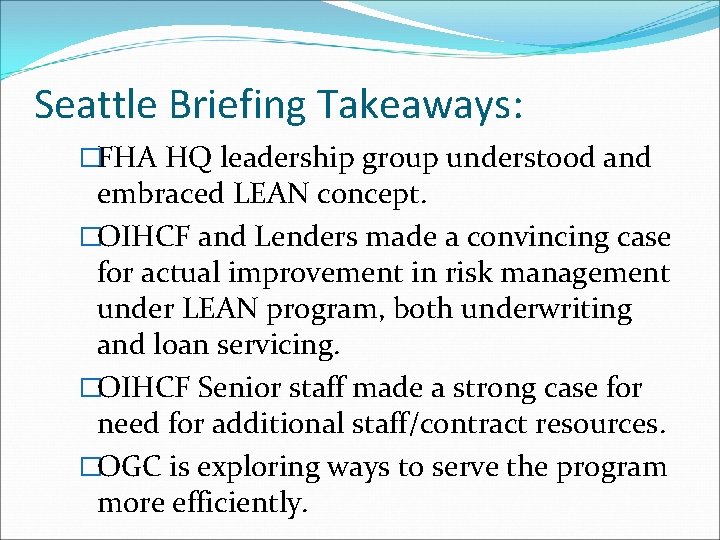 Seattle Briefing Takeaways:

□FHA HQ leadership group understood and embraced LEAN concept.

□OIHCF and Lenders made a convincing case for actual improvement in risk management under LEAN program, both underwriting and loan servicing.

□OIHCF Senior staff made a strong case for need for additional staff/contract resources.

□OGC is exploring ways to serve the program more efficiently.